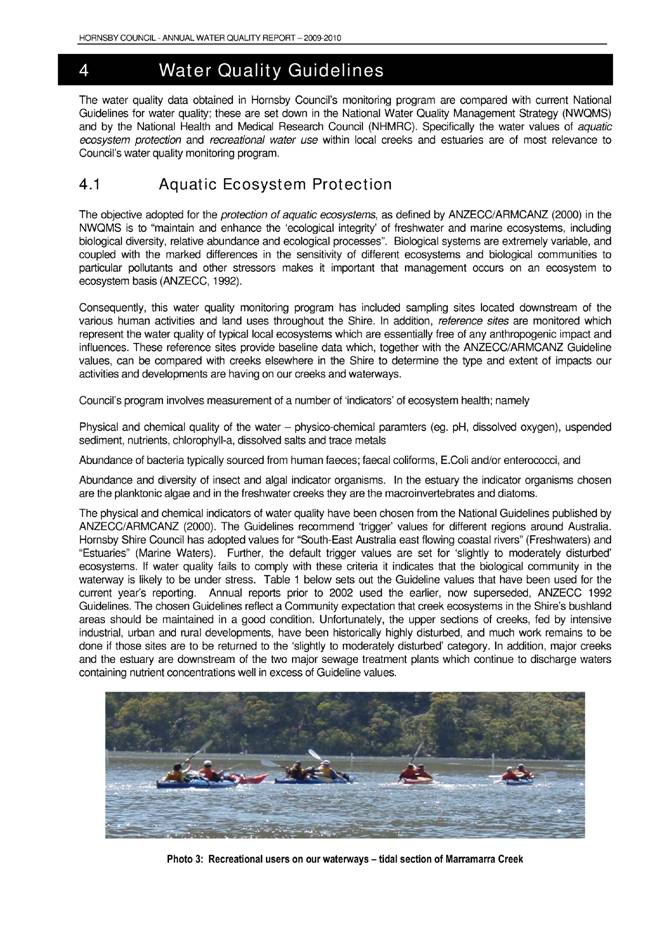 HORNSBY COUNCIL - ANNUAL WATER QUALITY REPORT – 2009-2010

4 Water Quality Guidelines

The water quality data obtained in Hornsby Council's monitoring program are compared with current National Guidelines for water quality; these are set down in the National Water Quality Management Strategy (NWQMS) and by the National Health and Medical Research Council (NHMRC). Specifically the water values of aquatic ecosystem protection and recreational water use within local creeks and estuaries are of most relevance to Council's water quality monitoring program.

4.1 Aquatic Ecosystem Protection

The objective adopted for the protection of aquatic ecosystems, as defined by ANZECC/ARMCANZ (2000) in the NWQMS is to "maintain and enhance the 'ecological integrity' of freshwater and marine ecosystems, including biological diversity, relative abundance and ecological processes". Biological systems are extremely variable, and coupled with the marked differences in the sensitivity of different ecosystems and biological communities to particular pollutants and other stressors makes it important that management occurs on an ecosystem to ecosystem basis (ANZECC, 1992).

Consequently, this water quality monitoring program has included sampling sites located downstream of the various human activities and land uses throughout the Shire. In addition, reference sites are monitored which represent the water quality of typical local ecosystems which are essentially free of any anthropogenic impact and influences. These reference sites provide baseline data which, together with the ANZECC/ARMCANZ Guideline values, can be compared with creeks elsewhere in the Shire to determine the type and extent of impacts our activities and developments are having on our creeks and waterways.

Council's program involves measurement of a number of 'indicators' of ecosystem health; namely

Physical and chemical quality of the water – physico-chemical paramters (eg. pH, dissolved oxygen), uspended sediment, nutrients, chlorophyll-a, dissolved salts and trace metals

Abundance of bacteria typically sourced from human faeces; faecal coliforms, E.Coli and/or enterococci, and

Abundance and diversity of insect and algal indicator organisms. In the estuary the indicator organisms chosen are the planktonic algae and in the freshwater creeks they are the macroinvertebrates and diatoms.

The physical and chemical indicators of water quality have been chosen from the National Guidelines published by ANZECC/ARMCANZ (2000). The Guidelines recommend 'trigger' values for different regions around Australia. Hornsby Shire Council has adopted values for "South-East Australia east flowing coastal rivers" (Freshwaters) and "Estuaries" (Marine Waters). Further, the default trigger values are set for 'slightly to moderately disturbed' ecosystems. If water quality fails to comply with these criteria it indicates that the biological community in the waterway is likely to be under stress. Table 1 below sets out the Guideline values that have been used for the current year's reporting. Annual reports prior to 2002 used the earlier, now superseded, ANZECC 1992 Guidelines. The chosen Guidelines reflect a Community expectation that creek ecosystems in the Shire's bushland areas should be maintained in a good condition. Unfortunately, the upper sections of creeks, fed by intensive industrial, urban and rural developments, have been historically highly disturbed, and much work remains to be done if those sites are to be returned to the 'slightly to moderately disturbed' category. In addition, major creeks and the estuary are downstream of the two major sewage treatment plants which continue to discharge waters containing nutrient concentrations well in excess of Guideline values.

Photo 3: Recreational users on our waterways – tidal section of Marramarra Creek